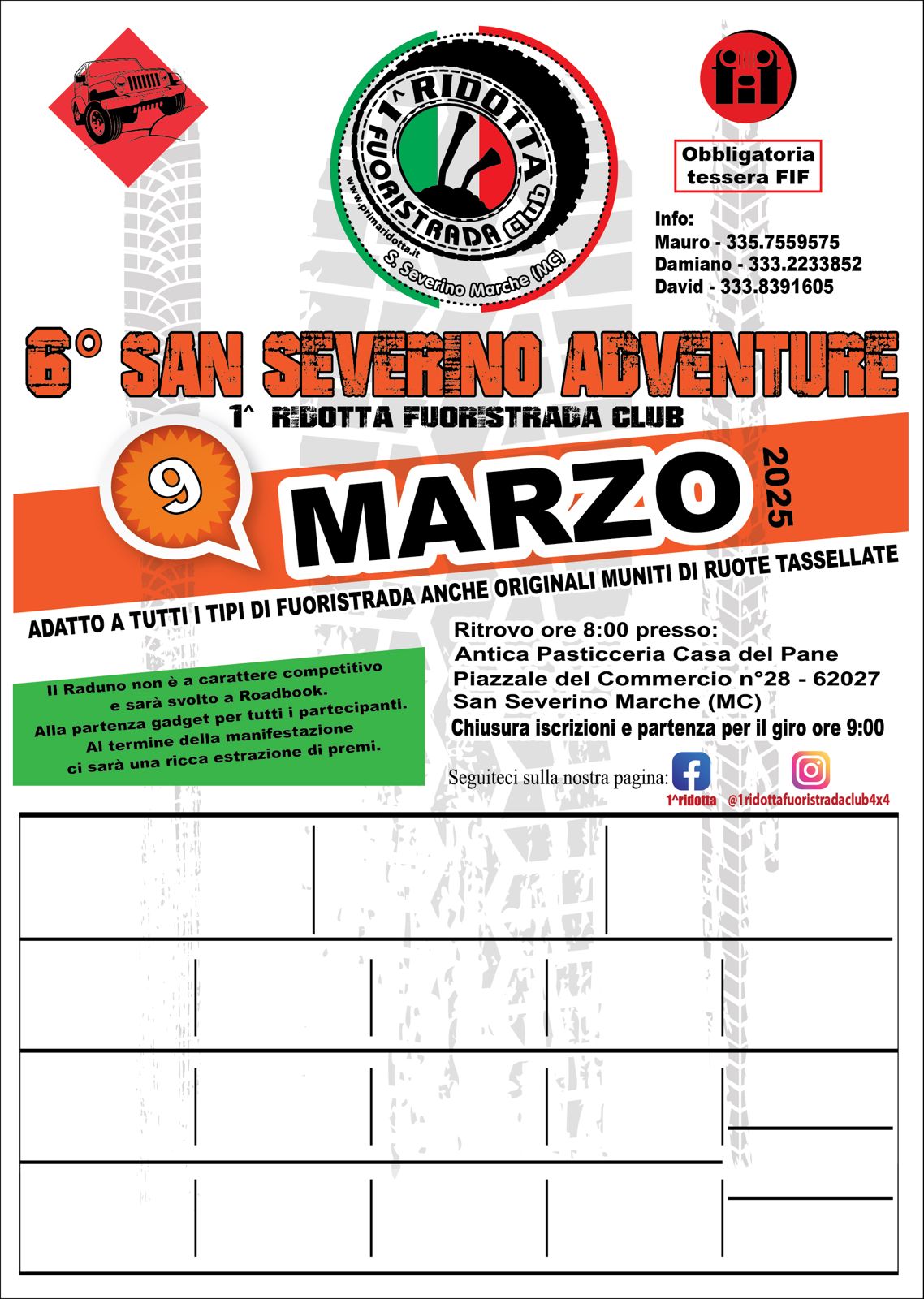 1^ RIDOTTA FUORISTRADA club
www.primaridotta.it
S. Severino Marche (MC)

Obbligatoria tessera FIF

Info:
Mauro - 335.7559575
Damiano - 333.2233852
David - 333.8391605

6° SAN SEVERINO ADVENTURE
1^ RIDOTTA FUORISTRADA CLUB

9 MARZO 2025

ADATTO A TUTTI I TIPI DI FUORISTRADA ANCHE ORIGINALI MUNITI DI RUOTE TASSELLATE

Il Raduno non è a carattere competitivo e sarà svolto a Roadbook.
Alla partenza gadget per tutti i partecipanti.
Al termine della manifestazione ci sarà una ricca estrazione di premi.

Ritrovo ore 8:00 presso:
Antica Pasticceria Casa del Pane
Piazzale del Commercio n°28 - 62027
San Severino Marche (MC)
Chiusura iscrizioni e partenza per il giro ore 9:00

Seguiteci sulla nostra pagina:
1^ridotta
@1ridottafuoristradaclub4x4